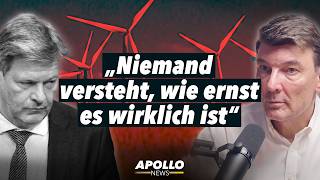 „Niemand versteht, wie ernst es wirklich ist“

APOLLO NEWS